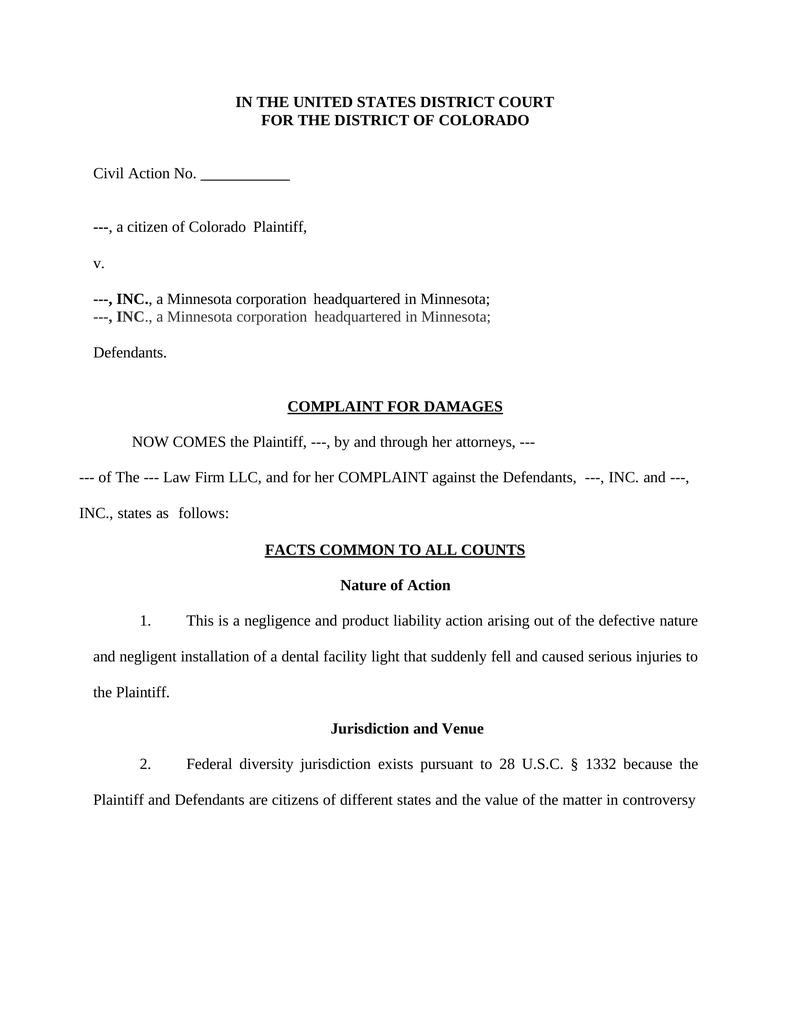 IN THE UNITED STATES DISTRICT COURT
FOR THE DISTRICT OF COLORADO

Civil Action No. ___________

---, a citizen of Colorado Plaintiff,

v.

---, INC., a Minnesota corporation headquartered in Minnesota;
---, INC., a Minnesota corporation headquartered in Minnesota;

Defendants.

COMPLAINT FOR DAMAGES

NOW COMES the Plaintiff, ---, by and through her attorneys, ---
--- of The --- Law Firm LLC, and for her COMPLAINT against the Defendants, ---, INC. and ---, INC., states as follows:

FACTS COMMON TO ALL COUNTS

Nature of Action

1. This is a negligence and product liability action arising out of the defective nature and negligent installation of a dental facility light that suddenly fell and caused serious injuries to the Plaintiff.

Jurisdiction and Venue

2. Federal diversity jurisdiction exists pursuant to 28 U.S.C. § 1332 because the Plaintiff and Defendants are citizens of different states and the value of the matter in controversy